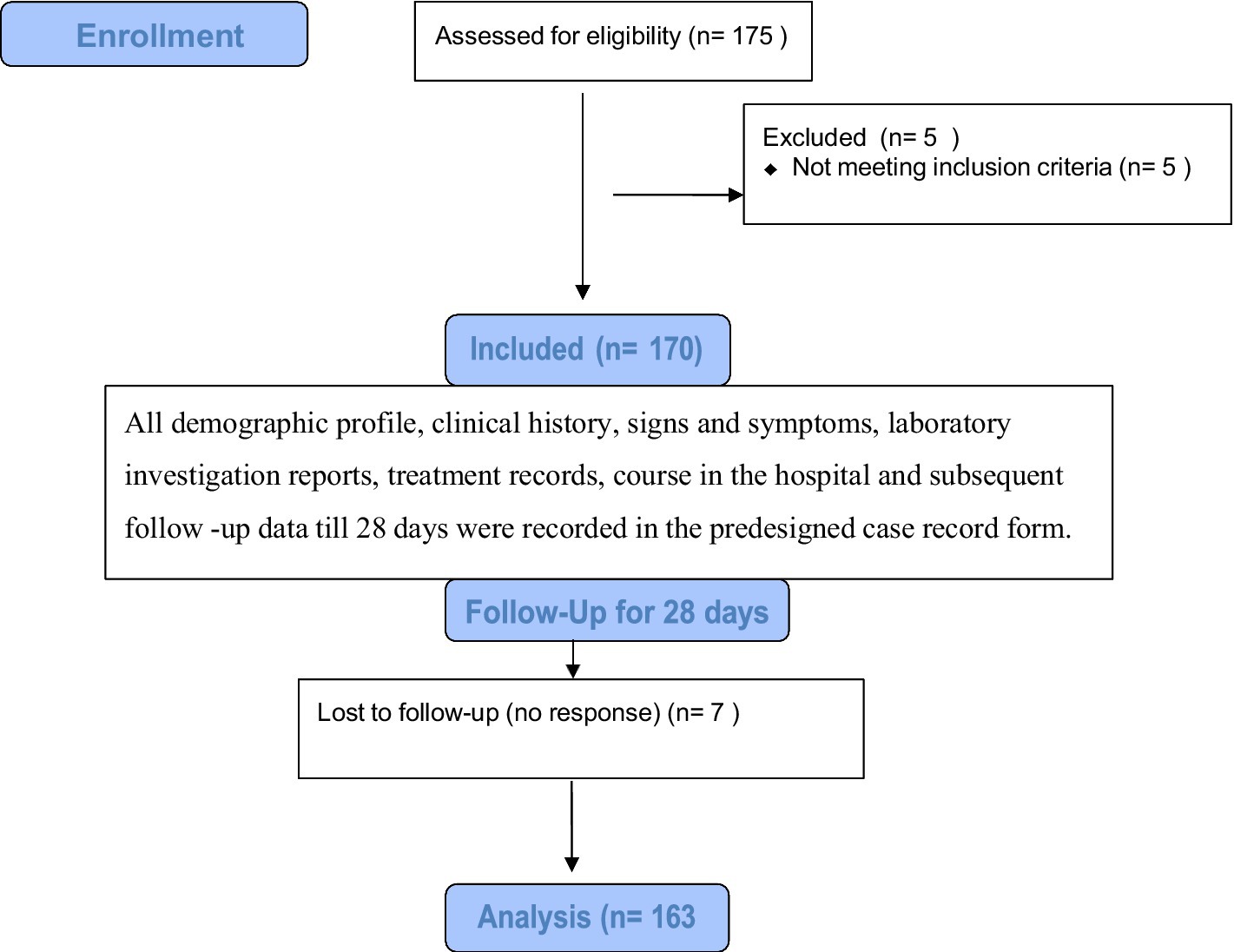 Enrollment

Assessed for eligibility (n= 175 )

Excluded (n= 5 )
◆ Not meeting inclusion criteria (n= 5 )

Included (n= 170)

All demographic profile, clinical history, signs and symptoms, laboratory investigation reports, treatment records, course in the hospital and subsequent follow -up data till 28 days were recorded in the predesigned case record form.

Follow-Up for 28 days

Lost to follow-up (no response) (n= 7 )

Analysis (n= 163